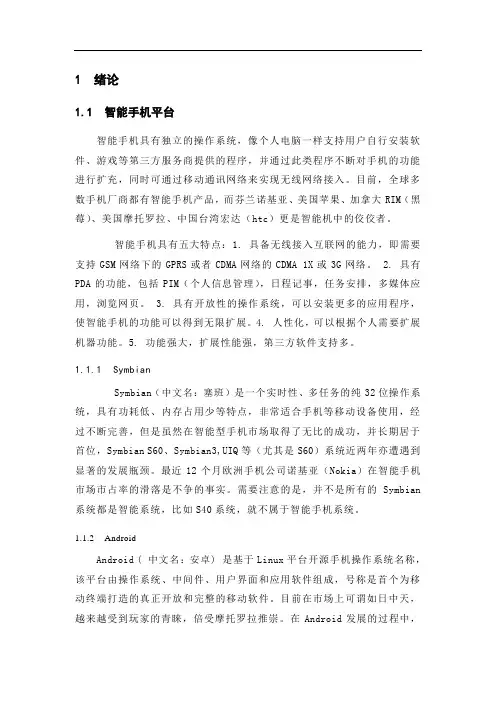 1 绪论

1.1 智能手机平台

智能手机具有独立的操作系统，像个人电脑一样支持用户自行安装软件、游戏等第三方服务商提供的程序，并通过此类程序不断对手机的功能进行扩充，同时可通过移动通讯网络来实现无线网络接入。目前，全球多数手机厂商都有智能手机产品，而芬兰诺基亚、美国苹果、加拿大 RIM（黑莓）、美国摩托罗拉、中国台湾宏达（htc）更是智能机中的佼佼者。

智能手机具有五大特点：1. 具备无线接入互联网的能力，即需要支持 GSM 网络下的 GPRS 或者 CDMA 网络的 CDMA 1X 或 3G 网络。 2. 具有 PDA 的功能，包括 PIM（个人信息管理），日程记事，任务安排，多媒体应用，浏览网页。 3. 具有开放性的操作系统，可以安装更多的应用程序，使智能手机的功能可以得到无限扩展。4. 人性化，可以根据个人需要扩展机器功能。5. 功能强大，扩展性能强，第三方软件支持多。

1.1.1 Symbian

Symbian（中文名：塞班）是一个实时性、多任务的纯 32 位操作系统，具有功耗低、内存占用少等特点，非常适合手机等移动设备使用，经过不断完善，但是虽然在智能型手机市场取得了无比的成功，并长期居于首位，Symbian S60、Symbian3,UIQ 等（尤其是 S60）系统近两年亦遭遇到显著的发展瓶颈。最近 12 个月欧洲手机公司诺基亚（Nokia）在智能手机市场市占率的滑落是不争的事实。需要注意的是，并不是所有的 Symbian 系统都是智能系统，比如 S40 系统，就不属于智能手机系统。

1.1.2 Android

Android（ 中文名：安卓）是基于 Linux 平台开源手机操作系统名称，该平台由操作系统、中间件、用户界面和应用软件组成，号称是首个为移动终端打造的真正开放和完整的移动软件。目前在市场上可谓如日中天，越来越受到玩家的青睐，倍受摩托罗拉推崇。在 Android 发展的过程中，